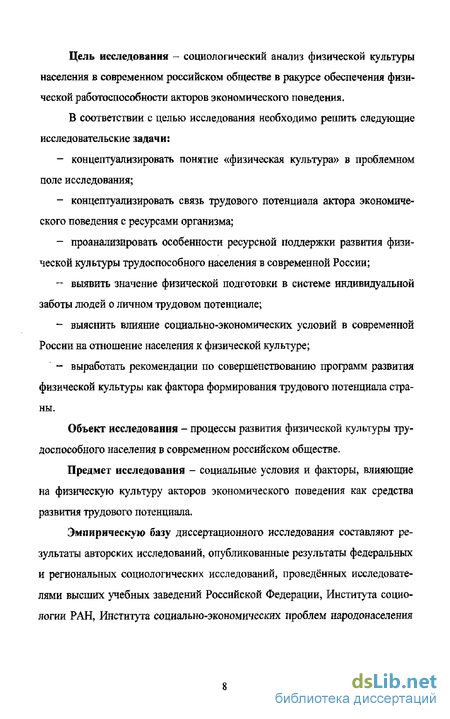 Цель исследования – социологический анализ физической культуры населения в современном российском обществе в ракурсе обеспечения физической работоспособности акторов экономического поведения.

В соответствии с целью исследования необходимо решить следующие исследовательские задачи:

– концептуализировать понятие «физическая культура» в проблемном поле исследования;

– концептуализировать связь трудового потенциала актора экономического поведения с ресурсами организма;

– проанализировать особенности ресурсной поддержки развития физической культуры трудоспособного населения в современной России;

– выявить значение физической подготовки в системе индивидуальной заботы людей о личном трудовом потенциале;

– выяснить влияние социально-экономических условий в современной России на отношение населения к физической культуре;

– выработать рекомендации по совершенствованию программ развития физической культуры как фактора формирования трудового потенциала страны.

Объект исследования – процессы развития физической культуры трудоспособного населения в современном российском обществе.

Предмет исследования – социальные условия и факторы, влияющие на физическую культуру акторов экономического поведения как средства развития трудового потенциала.

Эмпирическую базу диссертационного исследования составляют результаты авторских исследований, опубликованные результаты федеральных и региональных социологических исследований, проведённых исследователями высших учебных заведений Российской Федерации, Института социологии РАН, Института социально-экономических проблем народонаселения

8

dsLib.net
библиотека диссертаций